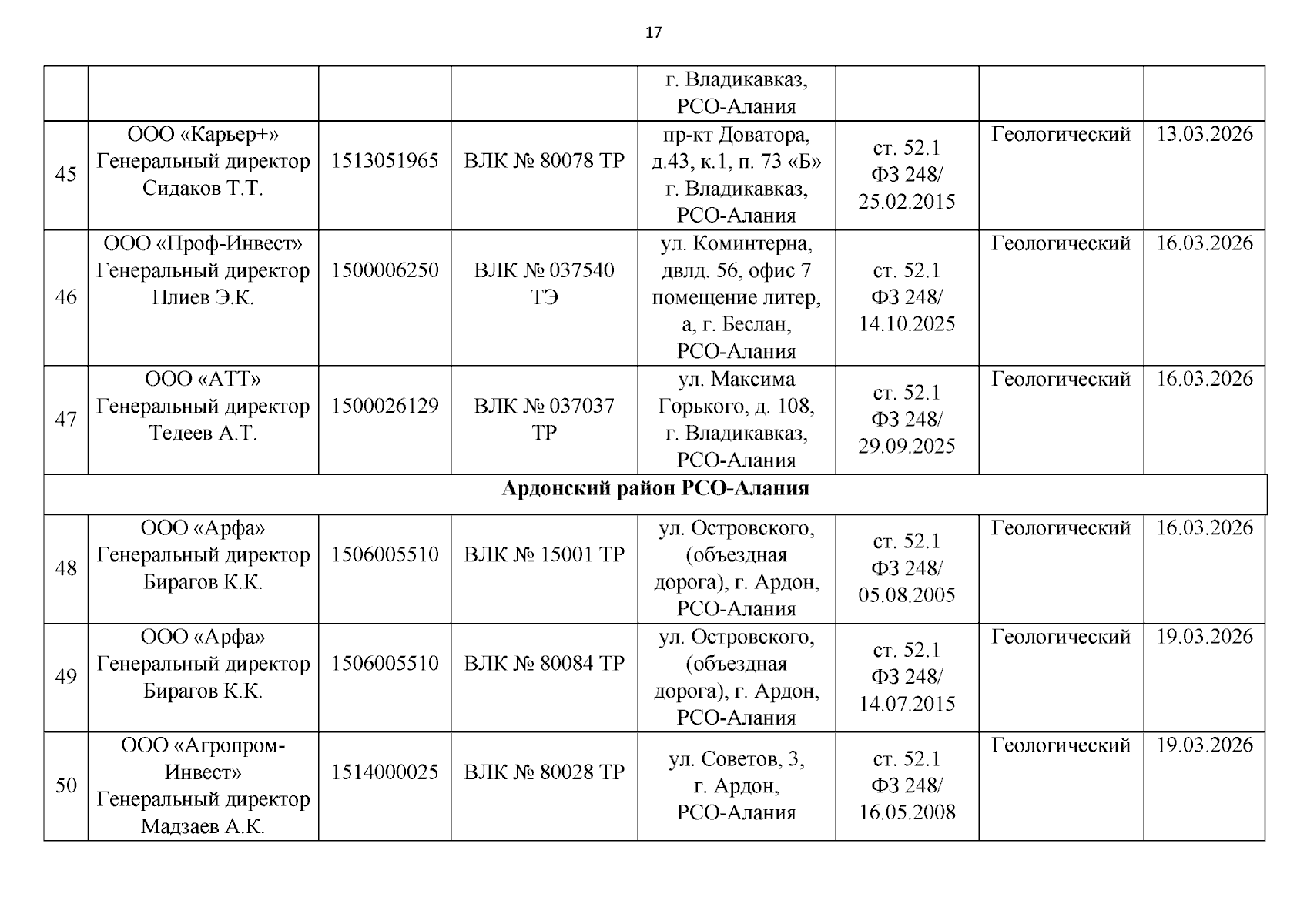 17

| | | | | | | | |
|---|---|---|---|---|---|---|---|
| | | | | г. Владикавказ, РСО-Алания | | | |
| 45 | ООО «Карьер+» Генеральный директор Сидаков Т.Т. | 1513051965 | ВЛК № 80078 ТР | пр-кт Доватора, д.43, к.1, п. 73 «Б» г. Владикавказ, РСО-Алания | ст. 52.1 ФЗ 248/ 25.02.2015 | Геологический | 13.03.2026 |
| 46 | ООО «Проф-Инвест» Генеральный директор Плиев Э.К. | 1500006250 | ВЛК № 037540 ТЭ | ул. Коминтерна, двлд. 56, офис 7 помещение литер, а, г. Беслан, РСО-Алания | ст. 52.1 ФЗ 248/ 14.10.2025 | Геологический | 16.03.2026 |
| 47 | ООО «АТТ» Генеральный директор Тедеев А.Т. | 1500026129 | ВЛК № 037037 ТР | ул. Максима Горького, д. 108, г. Владикавказ, РСО-Алания | ст. 52.1 ФЗ 248/ 29.09.2025 | Геологический | 16.03.2026 |
| Ардонский район РСО-Алания | | | | | | | |
| 48 | ООО «Арфа» Генеральный директор Бирагов К.К. | 1506005510 | ВЛК № 15001 ТР | ул. Островского, (объездная дорога), г. Ардон, РСО-Алания | ст. 52.1 ФЗ 248/ 05.08.2005 | Геологический | 16.03.2026 |
| 49 | ООО «Арфа» Генеральный директор Бирагов К.К. | 1506005510 | ВЛК № 80084 ТР | ул. Островского, (объездная дорога), г. Ардон, РСО-Алания | ст. 52.1 ФЗ 248/ 14.07.2015 | Геологический | 19.03.2026 |
| 50 | ООО «Агропром-Инвест» Генеральный директор Мадзаев А.К. | 1514000025 | ВЛК № 80028 ТР | ул. Советов, 3, г. Ардон, РСО-Алания | ст. 52.1 ФЗ 248/ 16.05.2008 | Геологический | 19.03.2026 |